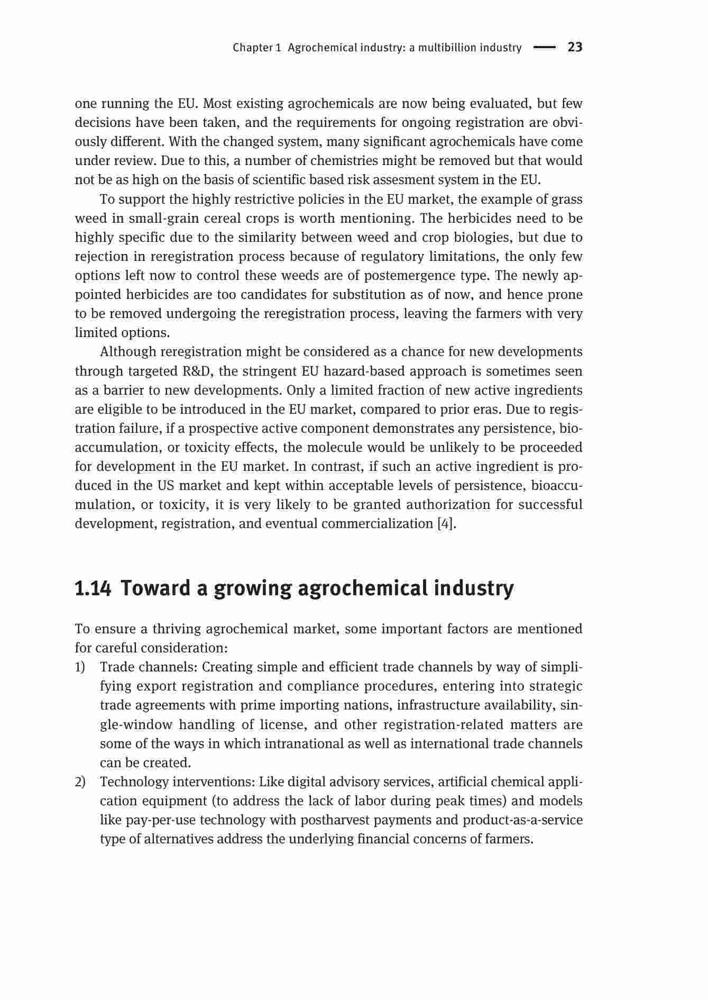 Chapter 1 Agrochemical industry: a multibillion industry — 23

one running the EU. Most existing agrochemicals are now being evaluated, but few decisions have been taken, and the requirements for ongoing registration are obviously different. With the changed system, many significant agrochemicals have come under review. Due to this, a number of chemistries might be removed but that would not be as high on the basis of scientific based risk assesment system in the EU.

To support the highly restrictive policies in the EU market, the example of grass weed in small-grain cereal crops is worth mentioning. The herbicides need to be highly specific due to the similarity between weed and crop biologies, but due to rejection in reregistration process because of regulatory limitations, the only few options left now to control these weeds are of postemergence type. The newly appointed herbicides are too candidates for substitution as of now, and hence prone to be removed undergoing the reregistration process, leaving the farmers with very limited options.

Although reregistration might be considered as a chance for new developments through targeted R&D, the stringent EU hazard-based approach is sometimes seen as a barrier to new developments. Only a limited fraction of new active ingredients are eligible to be introduced in the EU market, compared to prior eras. Due to registration failure, if a prospective active component demonstrates any persistence, bioaccumulation, or toxicity effects, the molecule would be unlikely to be proceeded for development in the EU market. In contrast, if such an active ingredient is produced in the US market and kept within acceptable levels of persistence, bioaccumulation, or toxicity, it is very likely to be granted authorization for successful development, registration, and eventual commercialization [4].

1.14 Toward a growing agrochemical industry

To ensure a thriving agrochemical market, some important factors are mentioned for careful consideration:
1) Trade channels: Creating simple and efficient trade channels by way of simplifying export registration and compliance procedures, entering into strategic trade agreements with prime importing nations, infrastructure availability, single-window handling of license, and other registration-related matters are some of the ways in which intranational as well as international trade channels can be created.
2) Technology interventions: Like digital advisory services, artificial chemical application equipment (to address the lack of labor during peak times) and models like pay-per-use technology with postharvest payments and product-as-a-service type of alternatives address the underlying financial concerns of farmers.